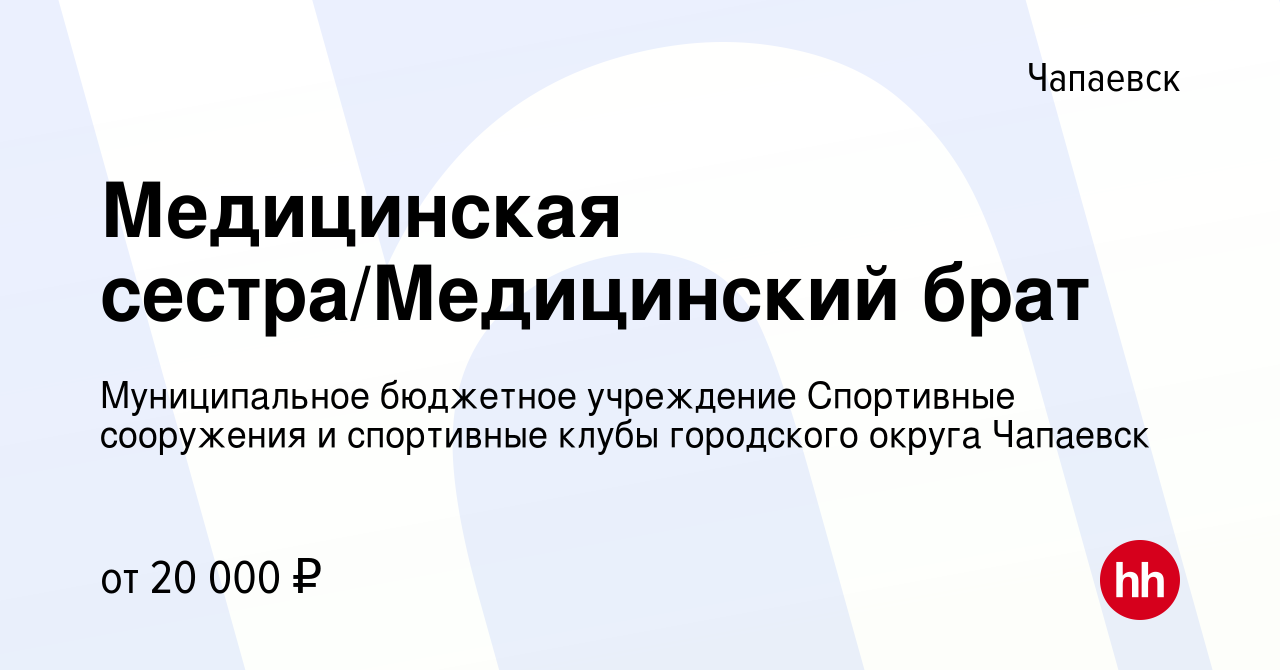 Чапаевск

Медицинская сестра/Медицинский брат

Муниципальное бюджетное учреждение Спортивные сооружения и спортивные клубы городского округа Чапаевск

от 20 000 ₽

hh